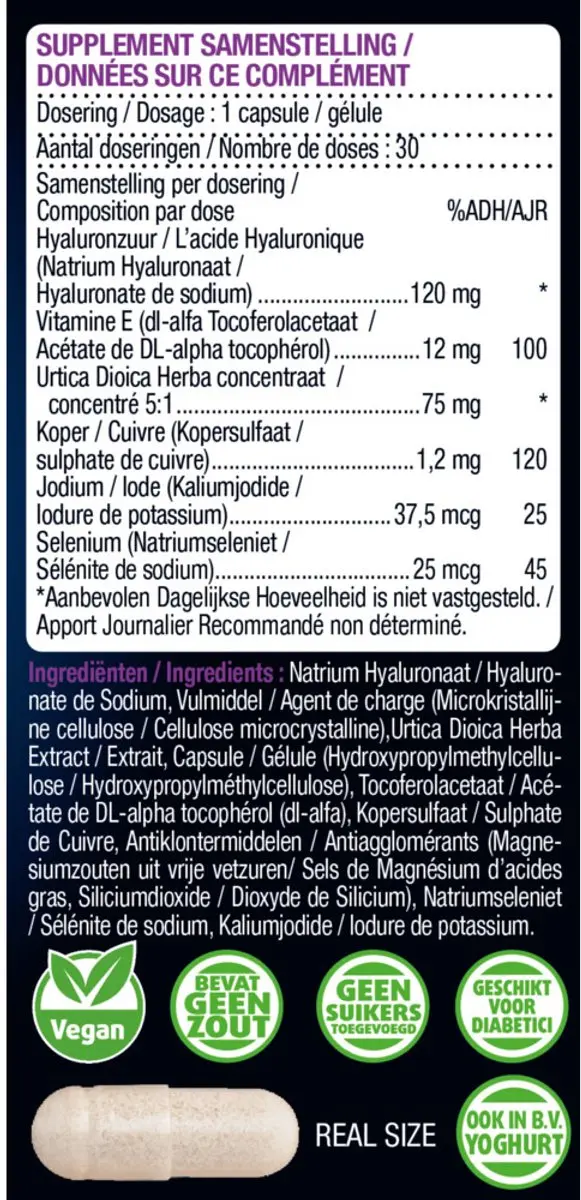 SUPPLEMENT SAMENSTELLING / DONNÉES SUR CE COMPLÉMENT

Dosering / Dosage : 1 capsule / gélule

Aantal doseringen / Nombre de doses : 30

| Samenstelling per dosering / Composition par dose | | %ADH/AJR |
|---|---|---|
| Hyaluronzuur / L'acide Hyaluronique (Natrium Hyaluronaat / Hyaluronate de sodium) | 120 mg | * |
| Vitamine E (dl-alfa Tocoferolacetaat / Acétate de DL-alpha tocophérol) | 12 mg | 100 |
| Urtica Dioica Herba concentraat / concentré 5:1 | 75 mg | * |
| Koper / Cuivre (Kopersulfaat / sulphate de cuivre) | 1,2 mg | 120 |
| Jodium / Iode (Kaliumjodide / Iodure de potassium) | 37,5 mcg | 25 |
| Selenium (Natriumseleniet / Sélénite de sodium) | 25 mcg | 45 |

*Aanbevolen Dagelijkse Hoeveelheid is niet vastgesteld. / Apport Journalier Recommandé non déterminé.

Ingrediënten / Ingredients : Natrium Hyaluronaat / Hyaluronate de Sodium, Vulmiddel / Agent de charge (Microkristallijne cellulose / Cellulose microcrystalline),Urtica Dioica Herba Extract / Extrait, Capsule / Gélule (Hydroxypropylmethylcellulose / Hydroxypropylméthylcellulose), Tocoferolacetaat / Acétate de DL-alpha tocophérol (dl-alfa), Kopersulfaat / Sulphate de Cuivre, Antiklontermiddelen / Antiagglomérants (Magnesiumzouten uit vrije vetzuren/ Sels de Magnésium d'acides gras, Siliciumdioxide / Dioxyde de Silicium), Natriumseleniet / Sélénite de sodium, Kaliumjodide / Iodure de potassium.

Vegan

BEVAT GEEN ZOUT

GEEN SUIKERS TOEGEVOEGD

GESCHIKT VOOR DIABETICI

REAL SIZE

OOK IN B.V. YOGHURT